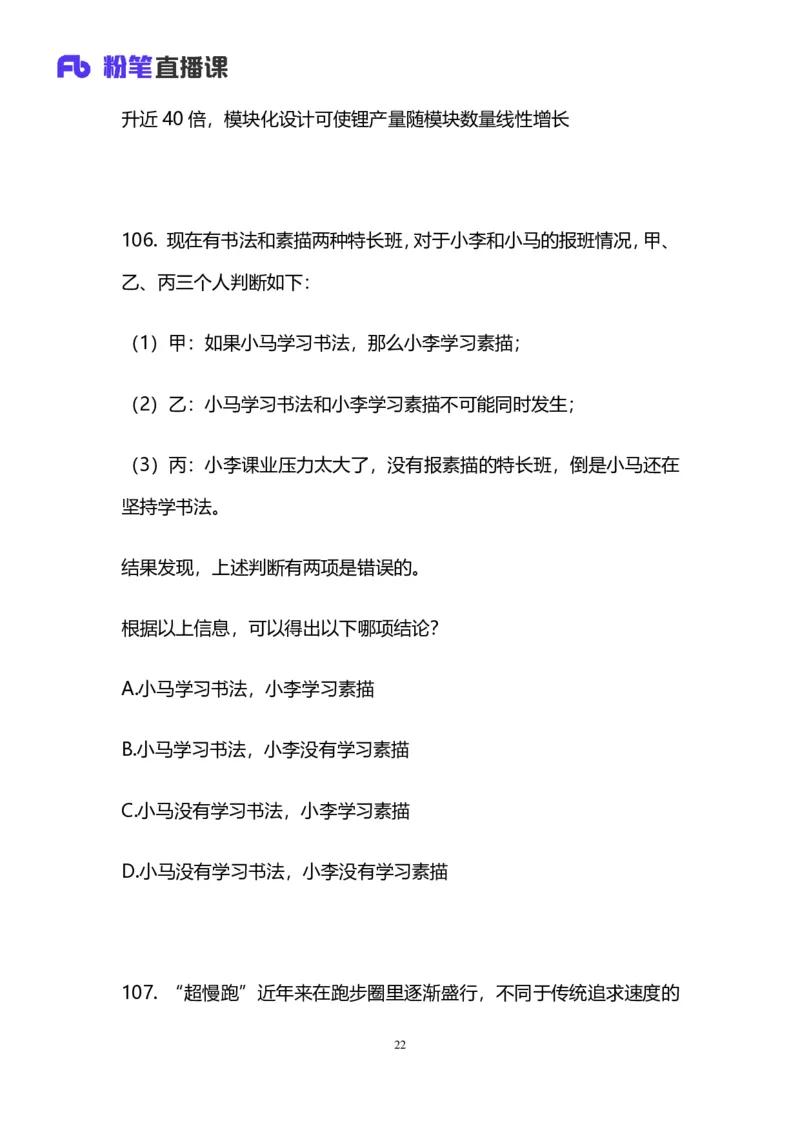 Fb 粉笔直播课

升近 40 倍，模块化设计可使锂产量随模块数量线性增长

106. 现在有书法和素描两种特长班，对于小李和小马的报班情况，甲、乙、丙三个人判断如下：

（1）甲：如果小马学习书法，那么小李学习素描；

（2）乙：小马学习书法和小李学习素描不可能同时发生；

（3）丙：小李课业压力太大了，没有报素描的特长班，倒是小马还在坚持学书法。

结果发现，上述判断有两项是错误的。

根据以上信息，可以得出以下哪项结论？

A.小马学习书法，小李学习素描

B.小马学习书法，小李没有学习素描

C.小马没有学习书法，小李学习素描

D.小马没有学习书法，小李没有学习素描

107. “超慢跑”近年来在跑步圈里逐渐盛行，不同于传统追求速度的

22